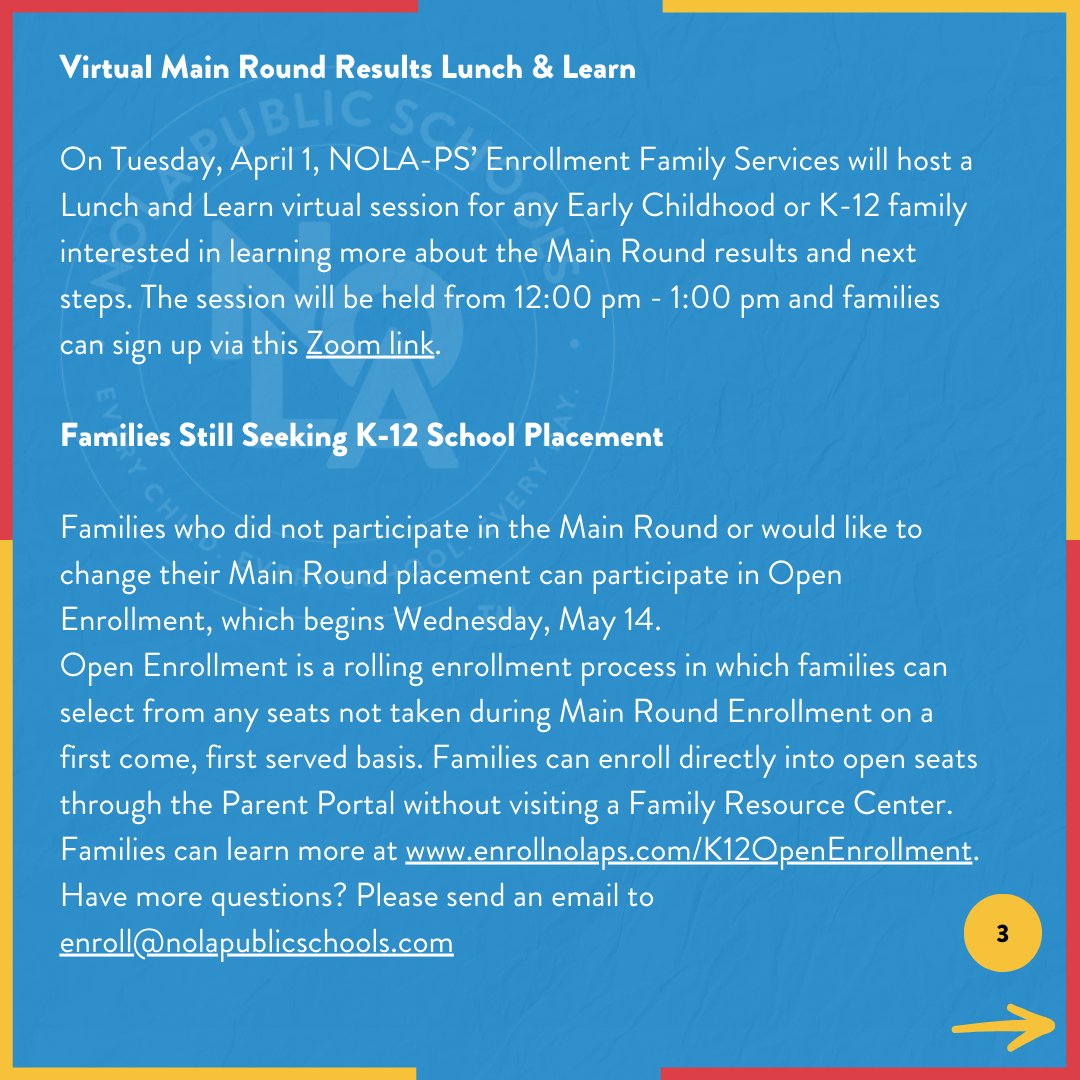 Virtual Main Round Results Lunch & Learn

On Tuesday, April 1, NOLA-PS' Enrollment Family Services will host a Lunch and Learn virtual session for any Early Childhood or K-12 family interested in learning more about the Main Round results and next steps. The session will be held from 12:00 pm - 1:00 pm and families can sign up via this Zoom link.

Families Still Seeking K-12 School Placement

Families who did not participate in the Main Round or would like to change their Main Round placement can participate in Open Enrollment, which begins Wednesday, May 14.
Open Enrollment is a rolling enrollment process in which families can select from any seats not taken during Main Round Enrollment on a first come, first served basis. Families can enroll directly into open seats through the Parent Portal without visiting a Family Resource Center. Families can learn more at www.enrollnolaps.com/K12OpenEnrollment. Have more questions? Please send an email to enroll@nolapublicschools.com

3